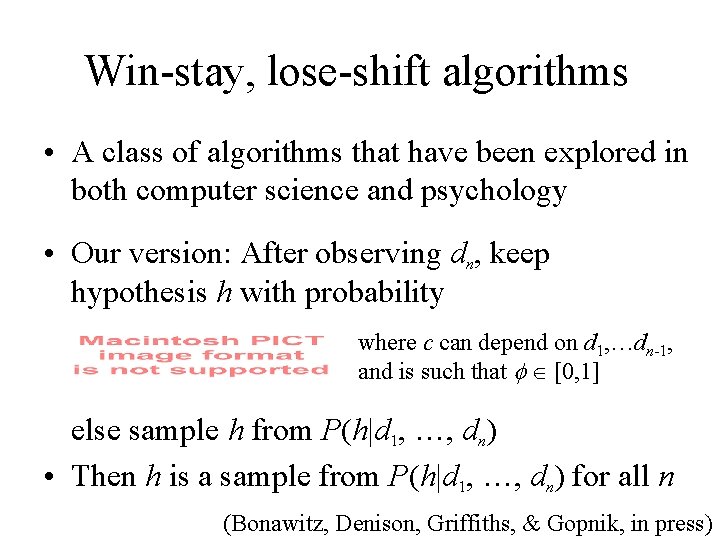 Win-stay, lose-shift algorithms

• A class of algorithms that have been explored in both computer science and psychology

• Our version: After observing $d_n$, keep hypothesis $h$ with probability

Macintosh PICT image format is not supported

where $c$ can depend on $d_1,\ldots d_{n-1}$, and is such that $\phi \in [0,1]$

else sample $h$ from $P(h|d_1, \ldots, d_n)$

• Then $h$ is a sample from $P(h|d_1, \ldots, d_n)$ for all $n$

(Bonawitz, Denison, Griffiths, & Gopnik, in press)